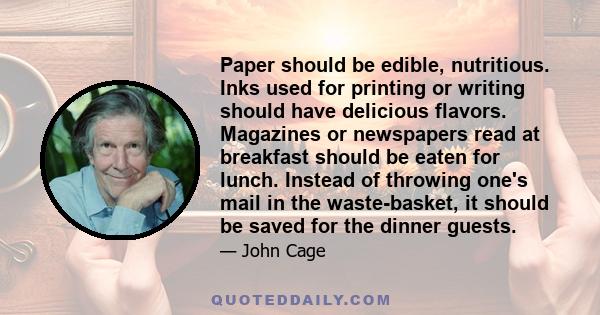 Paper should be edible, nutritious. Inks used for printing or writing should have delicious flavors. Magazines or newspapers read at breakfast should be eaten for lunch. Instead of throwing one's mail in the waste-basket, it should be saved for the dinner guests.

— John Cage

QUOTEDDAILY.COM